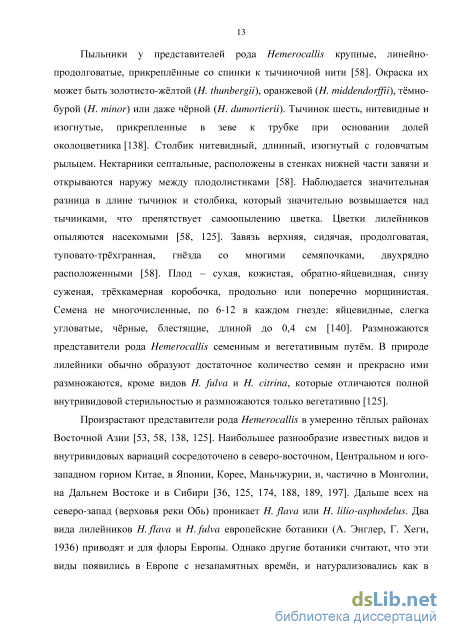 13

Пыльники у представителей рода Hemerocallis крупные, линейно-продолговатые, прикреплённые со спинки к тычиночной нити [58]. Окраска их может быть золотисто-жёлтой (H. thunbergii), оранжевой (H. middendorffii), тёмно-бурой (H. minor) или даже чёрной (H. dumortierii). Тычинок шесть, нитевидные и изогнутые, прикрепленные в зеве к трубке при основании долей околоцветника [138]. Столбик нитевидный, длинный, изогнутый с головчатым рыльцем. Нектарники септальные, расположены в стенках нижней части завязи и открываются наружу между плодолистиками [58]. Наблюдается значительная разница в длине тычинок и столбика, который значительно возвышается над тычинками, что препятствует самоопылению цветка. Цветки лилейников опыляются насекомыми [58, 125]. Завязь верхняя, сидячая, продолговатая, туповато-трёхгранная, гнёзда со многими семяпочками, двухрядно расположенными [58]. Плод – сухая, кожистая, обратно-яйцевидная, снизу суженая, трёхкамерная коробочка, продольно или поперечно морщинистая. Семена не многочисленные, по 6-12 в каждом гнезде: яйцевидные, слегка угловатые, чёрные, блестящие, длиной до 0,4 см [140]. Размножаются представители рода Hemerocallis семенным и вегетативным путём. В природе лилейники обычно образуют достаточное количество семян и прекрасно ими размножаются, кроме видов H. fulva и H. citrina, которые отличаются полной внутривидовой стерильностью и размножаются только вегетативно [125].

Произрастают представители рода Hemerocallis в умеренно тёплых районах Восточной Азии [53, 58, 138, 125]. Наибольшее разнообразие известных видов и внутривидовых вариаций сосредоточено в северо-восточном, Центральном и юго-западном горном Китае, в Японии, Корее, Маньчжурии, и, частично в Монголии, на Дальнем Востоке и в Сибири [36, 125, 174, 188, 189, 197]. Дальше всех на северо-запад (верховья реки Обь) проникает H. flava или H. lilio-asphodelus. Два вида лилейников H. flava и H. fulva европейские ботаники (А. Энглер, Г. Хеги, 1936) приводят и для флоры Европы. Однако другие ботаники считают, что эти виды появились в Европе с незапамятных времён, и натурализовались как в

dsLib.net
библиотека диссертаций